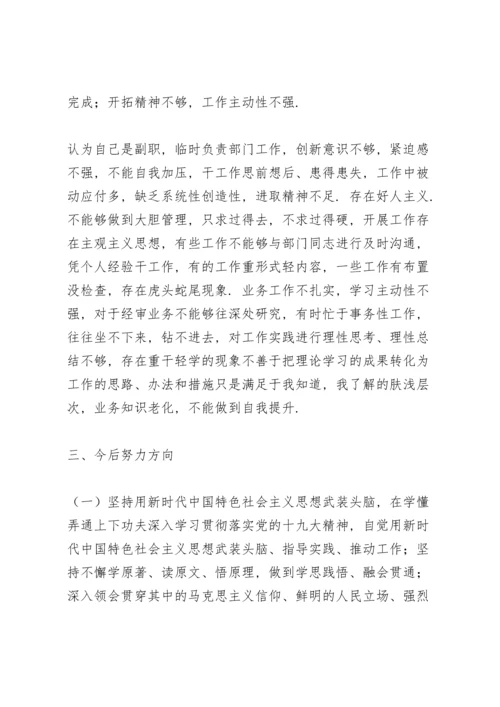 完成；开拓精神不够，工作主动性不强.

认为自己是副职，临时负责部门工作，创新意识不够，紧迫感不强，不能自我加压，干工作思前想后、患得患失，工作中被动应付多，缺乏系统性创造性，进取精神不足．存在好人主义.不能够做到大胆管理，只求过得去，不求过得硬，开展工作存在主观主义思想，有些工作不能够与部门同志进行及时沟通，凭个人经验干工作，有的工作重形式轻内容，一些工作有布置没检查，存在虎头蛇尾现象．业务工作不扎实，学习主动性不强，对于经审业务不能够往深处研究，有时忙于事务性工作，往往坐不下来，钻不进去，对工作实践进行理性思考、理性总结不够，存在重干轻学的现象不善于把理论学习的成果转化为工作的思路、办法和措施只是满足于我知道，我了解的肤浅层次，业务知识老化，不能做到自我提升.

三、今后努力方向

（一）坚持用新时代中国特色社会主义思想武装头脑，在学懂弄通上下功夫深入学习贯彻落实党的十九大精神，自觉用新时代中国特色社会主义思想武装头脑、指导实践、推动工作；坚持不懈学原著、读原文、悟原理，做到学思践悟、融会贯通；深入领会贯穿其中的马克思主义信仰、鲜明的人民立场、强烈